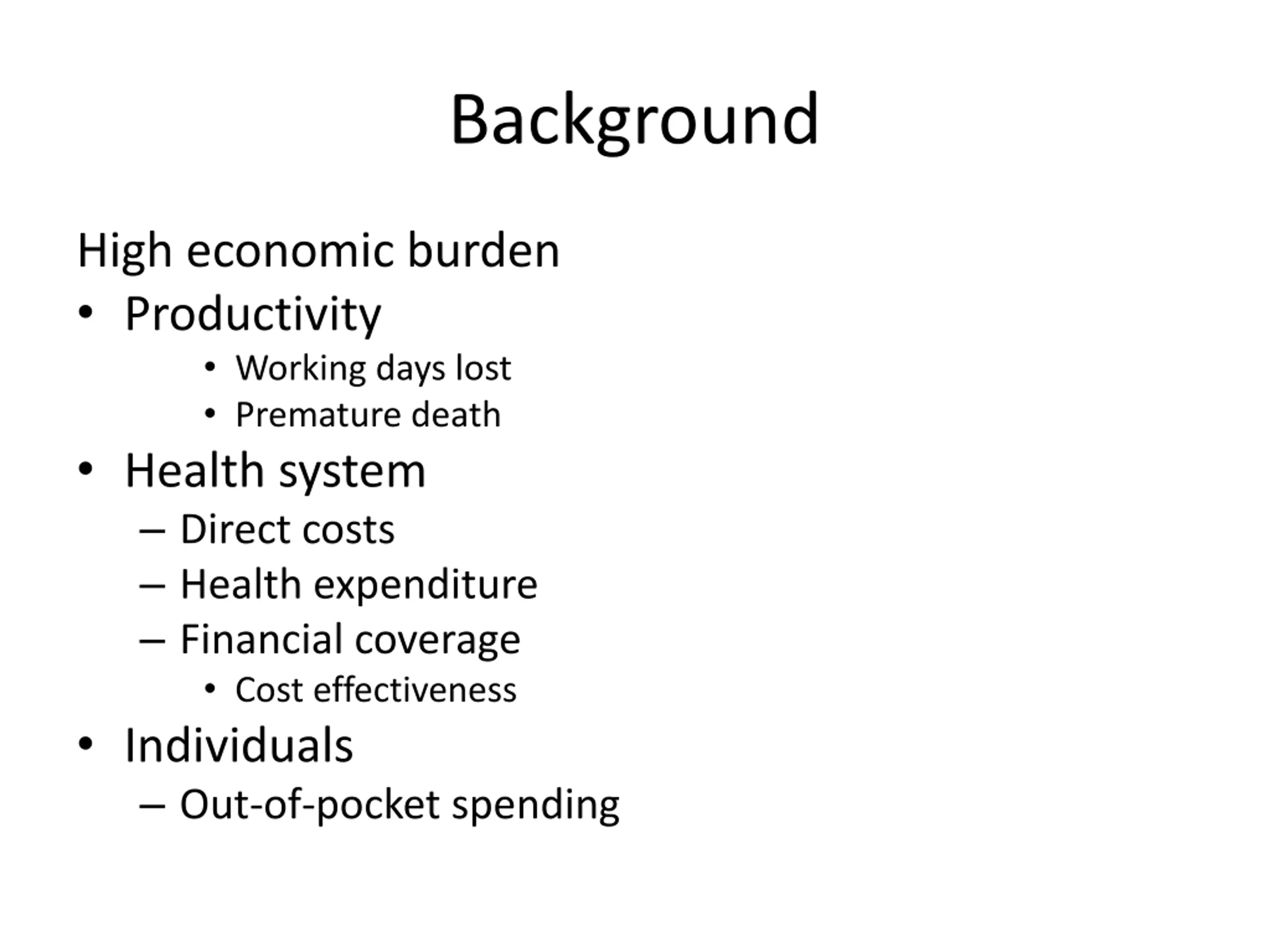 Background

High economic burden

• Productivity
  • Working days lost
  • Premature death
• Health system
  – Direct costs
  – Health expenditure
  – Financial coverage
    • Cost effectiveness
• Individuals
  – Out-of-pocket spending